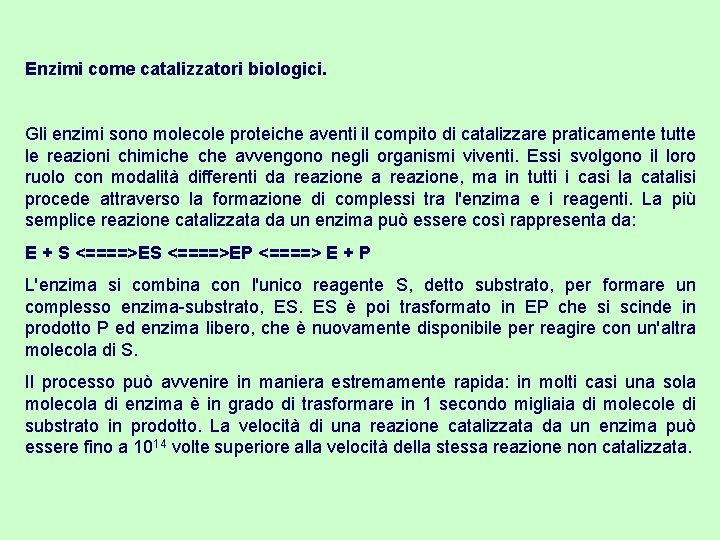 Enzimi come catalizzatori biologici.

Gli enzimi sono molecole proteiche aventi il compito di catalizzare praticamente tutte le reazioni chimiche che avvengono negli organismi viventi. Essi svolgono il loro ruolo con modalità differenti da reazione a reazione, ma in tutti i casi la catalisi procede attraverso la formazione di complessi tra l'enzima e i reagenti. La più semplice reazione catalizzata da un enzima può essere così rappresenta da:

E + S <====>ES <====>EP <====> E + P

L'enzima si combina con l'unico reagente S, detto substrato, per formare un complesso enzima-substrato, ES. ES è poi trasformato in EP che si scinde in prodotto P ed enzima libero, che è nuovamente disponibile per reagire con un'altra molecola di S.

Il processo può avvenire in maniera estremamente rapida: in molti casi una sola molecola di enzima è in grado di trasformare in 1 secondo migliaia di molecole di substrato in prodotto. La velocità di una reazione catalizzata da un enzima può essere fino a $10^{14}$ volte superiore alla velocità della stessa reazione non catalizzata.